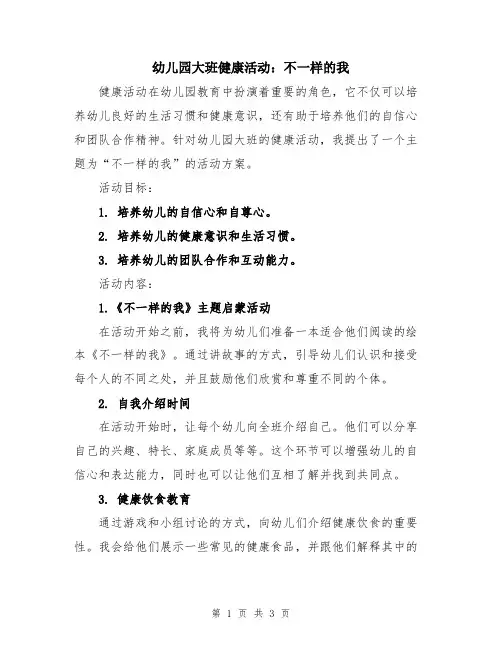 幼儿园大班健康活动：不一样的我

健康活动在幼儿园教育中扮演着重要的角色，它不仅可以培养幼儿良好的生活习惯和健康意识，还有助于培养他们的自信心和团队合作精神。针对幼儿园大班的健康活动，我提出了一个主题为“不一样的我”的活动方案。

活动目标：

1. 培养幼儿的自信心和自尊心。

2. 培养幼儿的健康意识和生活习惯。

3. 培养幼儿的团队合作和互动能力。

活动内容：

1.《不一样的我》主题启蒙活动

在活动开始之前，我将为幼儿们准备一本适合他们阅读的绘本《不一样的我》。通过讲故事的方式，引导幼儿们认识和接受每个人的不同之处，并且鼓励他们欣赏和尊重不同的个体。

2. 自我介绍时间

在活动开始时，让每个幼儿向全班介绍自己。他们可以分享自己的兴趣、特长、家庭成员等等。这个环节可以增强幼儿的自信心和表达能力，同时也可以让他们互相了解并找到共同点。

3. 健康饮食教育

通过游戏和小组讨论的方式，向幼儿们介绍健康饮食的重要性。我会给他们展示一些常见的健康食品，并跟他们解释其中的

第 1 页 共 3 页